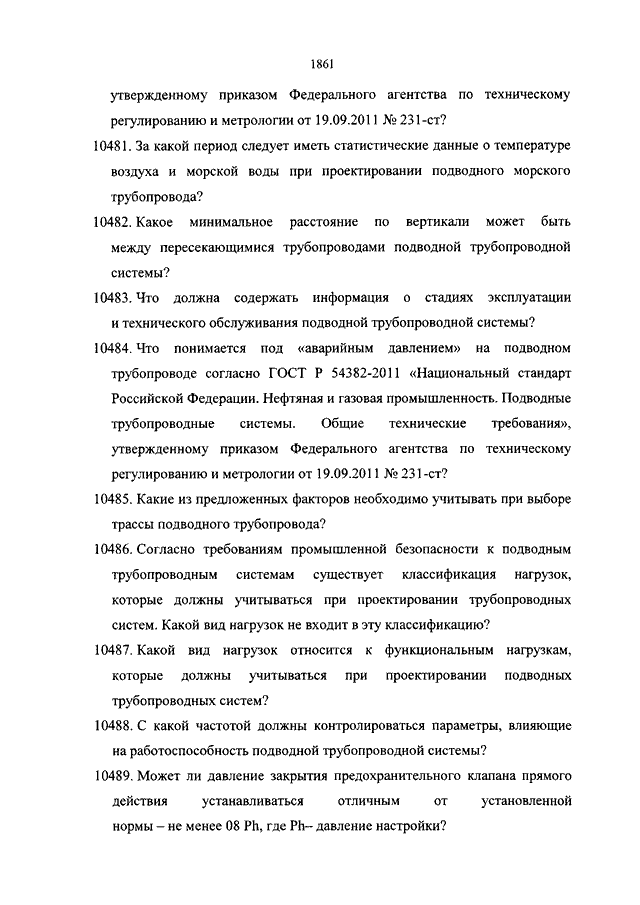 1861

утвержденному приказом Федерального агентства по техническому регулированию и метрологии от 19.09.2011 № 231-ст?

10481. За какой период следует иметь статистические данные о температуре воздуха и морской воды при проектировании подводного морского трубопровода?

10482. Какое минимальное расстояние по вертикали может быть между пересекающимися трубопроводами подводной трубопроводной системы?

10483. Что должна содержать информация о стадиях эксплуатации и технического обслуживания подводной трубопроводной системы?

10484. Что понимается под «аварийным давлением» на подводном трубопроводе согласно ГОСТ Р 54382-2011 «Национальный стандарт Российской Федерации. Нефтяная и газовая промышленность. Подводные трубопроводные системы. Общие технические требования», утвержденному приказом Федерального агентства по техническому регулированию и метрологии от 19.09.2011 № 231-ст?

10485. Какие из предложенных факторов необходимо учитывать при выборе трассы подводного трубопровода?

10486. Согласно требованиям промышленной безопасности к подводным трубопроводным системам существует классификация нагрузок, которые должны учитываться при проектировании трубопроводных систем. Какой вид нагрузок не входит в эту классификацию?

10487. Какой вид нагрузок относится к функциональным нагрузкам, которые должны учитываться при проектировании подводных трубопроводных систем?

10488. С какой частотой должны контролироваться параметры, влияющие на работоспособность подводной трубопроводной системы?

10489. Может ли давление закрытия предохранительного клапана прямого действия устанавливаться отличным от установленной нормы – не менее 08 Ph, где Ph– давление настройки?